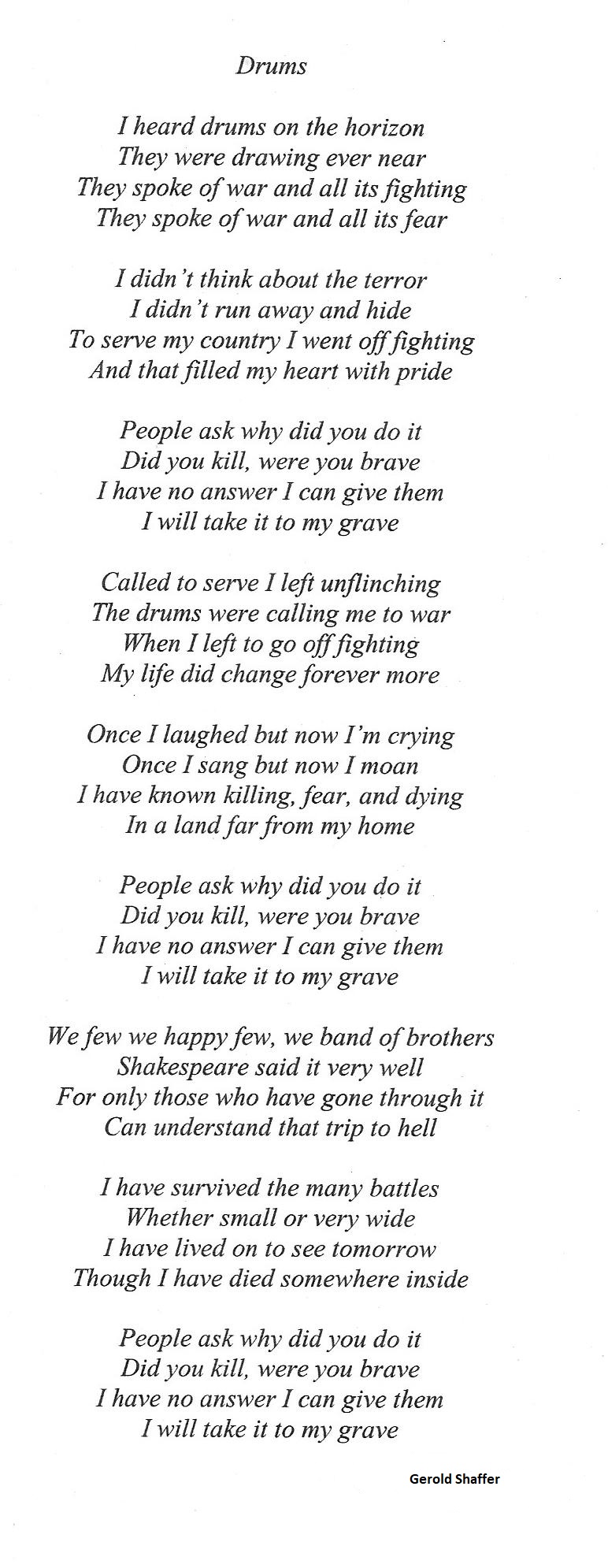 Drums

I heard drums on the horizon
They were drawing ever near
They spoke of war and all its fighting
They spoke of war and all its fear

I didn't think about the terror
I didn't run away and hide
To serve my country I went off fighting
And that filled my heart with pride

People ask why did you do it
Did you kill, were you brave
I have no answer I can give them
I will take it to my grave

Called to serve I left unflinching
The drums were calling me to war
When I left to go off fighting
My life did change forever more

Once I laughed but now I'm crying
Once I sang but now I moan
I have known killing, fear, and dying
In a land far from my home

People ask why did you do it
Did you kill, were you brave
I have no answer I can give them
I will take it to my grave

We few we happy few, we band of brothers
Shakespeare said it very well
For only those who have gone through it
Can understand that trip to hell

I have survived the many battles
Whether small or very wide
I have lived on to see tomorrow
Though I have died somewhere inside

People ask why did you do it
Did you kill, were you brave
I have no answer I can give them
I will take it to my grave

Gerold Shaffer